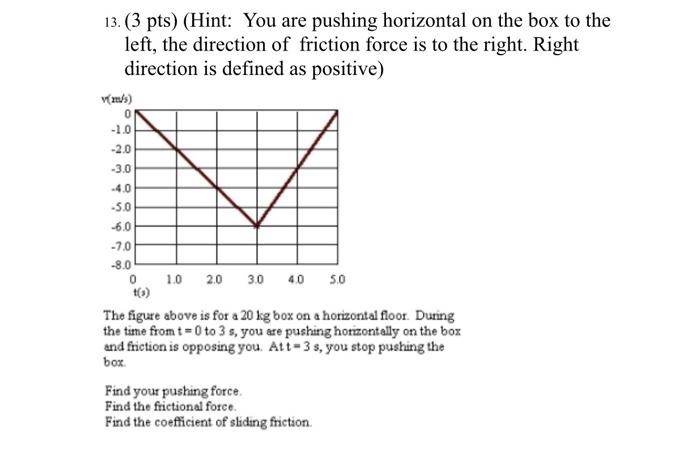 13. (3 pts) (Hint: You are pushing horizontal on the box to the left, the direction of friction force is to the right. Right direction is defined as positive)

v(m/s)
0
-1.0
-2.0
-3.0
-4.0
-5.0
-6.0
-7.0
-8.0
0 1.0 2.0 3.0 4.0 5.0
t(s)

The figure above is for a 20 kg box on a horizontal floor. During the time from t = 0 to 3 s, you are pushing horizontally on the box and friction is opposing you. At t = 3 s, you stop pushing the box.

Find your pushing force.
Find the frictional force.
Find the coefficient of sliding friction.